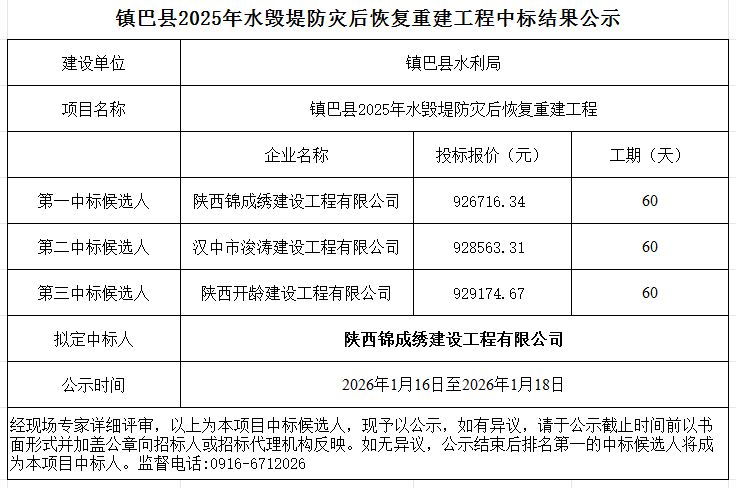 镇巴县2025年水毁堤防灾后恢复重建工程中标结果公示

| 建设单位 | 镇巴县水利局 | | |
|---|---|---|---|
| 项目名称 | 镇巴县2025年水毁堤防灾后恢复重建工程 | | |
| | 企业名称 | 投标报价（元） | 工期（天） |
| 第一中标候选人 | 陕西锦成绣建设工程有限公司 | 926716.34 | 60 |
| 第二中标候选人 | 汉中市浚涛建设工程有限公司 | 928563.31 | 60 |
| 第三中标候选人 | 陕西开龄建设工程有限公司 | 929174.67 | 60 |
| 拟定中标人 | 陕西锦成绣建设工程有限公司 | | |
| 公示时间 | 2026年1月16日至2026年1月18日 | | |

经现场专家详细评审，以上为本项目中标候选人，现予以公示，如有异议，请于公示截止时间前以书面形式并加盖公章向招标人或招标代理机构反映。如无异议，公示结束后排名第一的中标候选人将成为本项目中标人。监督电话:0916-6712026